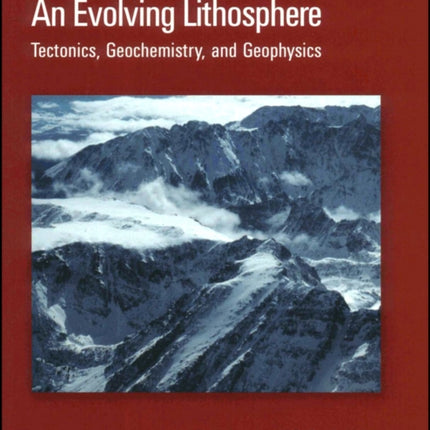 An Evolving Lithosphere

Tectonics, Geochemistry, and Geophysics